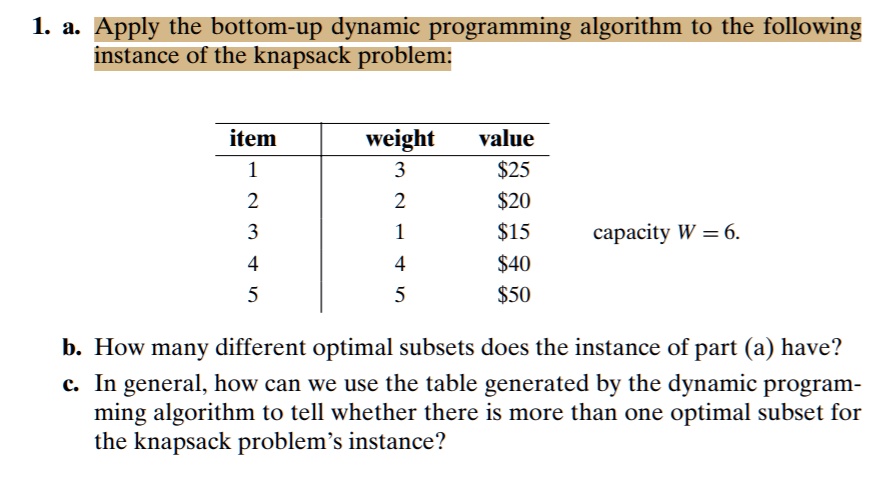 1. a. Apply the bottom-up dynamic programming algorithm to the following instance of the knapsack problem:

| item | weight | value |
|---|---|---|
| 1 | 3 | \$25 |
| 2 | 2 | \$20 |
| 3 | 1 | \$15 |
| 4 | 4 | \$40 |
| 5 | 5 | \$50 |

capacity $W = 6$.

b. How many different optimal subsets does the instance of part (a) have?

c. In general, how can we use the table generated by the dynamic programming algorithm to tell whether there is more than one optimal subset for the knapsack problem's instance?